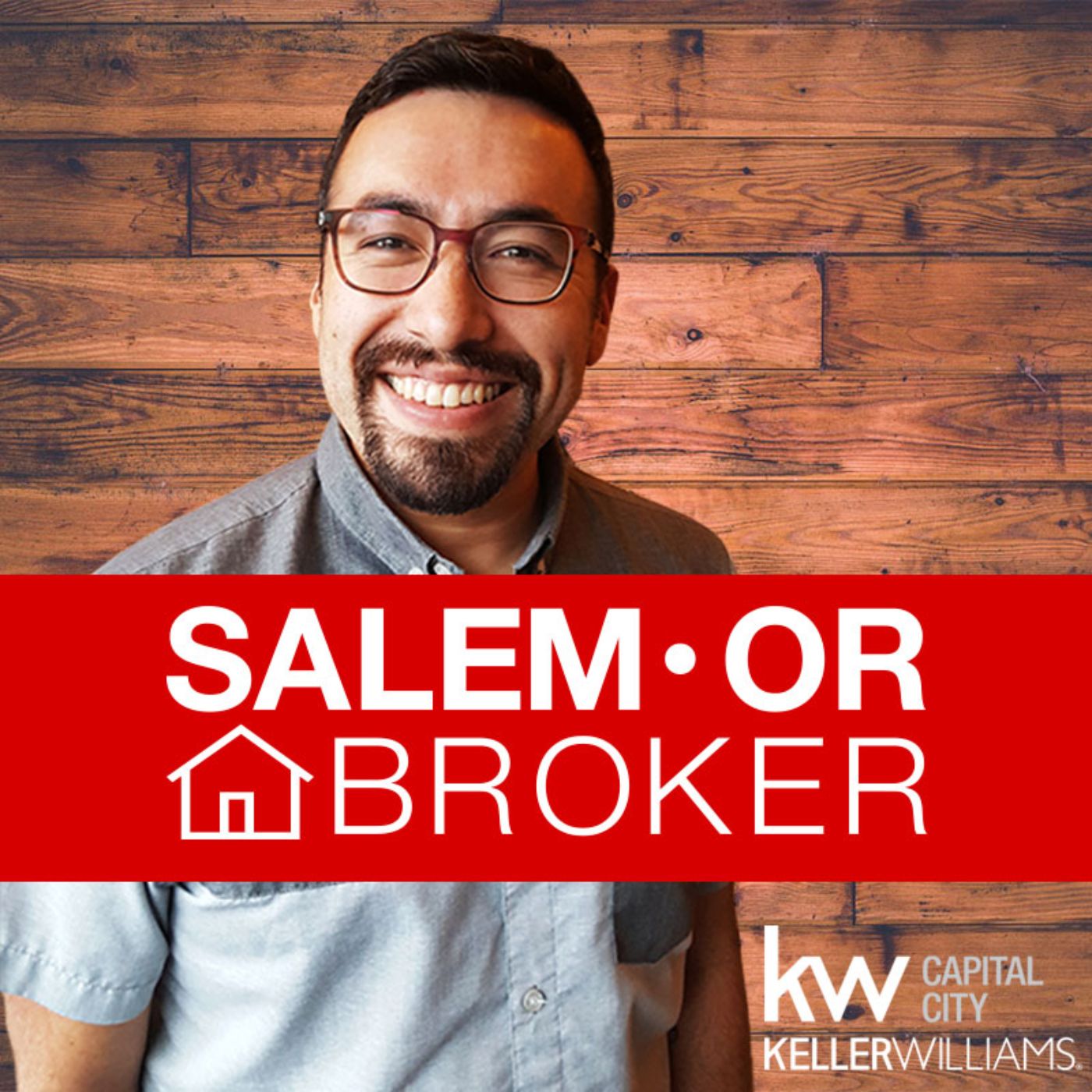 SALEM • OR
BROKER

kw CAPITAL CITY
KELLERWILLIAMS.